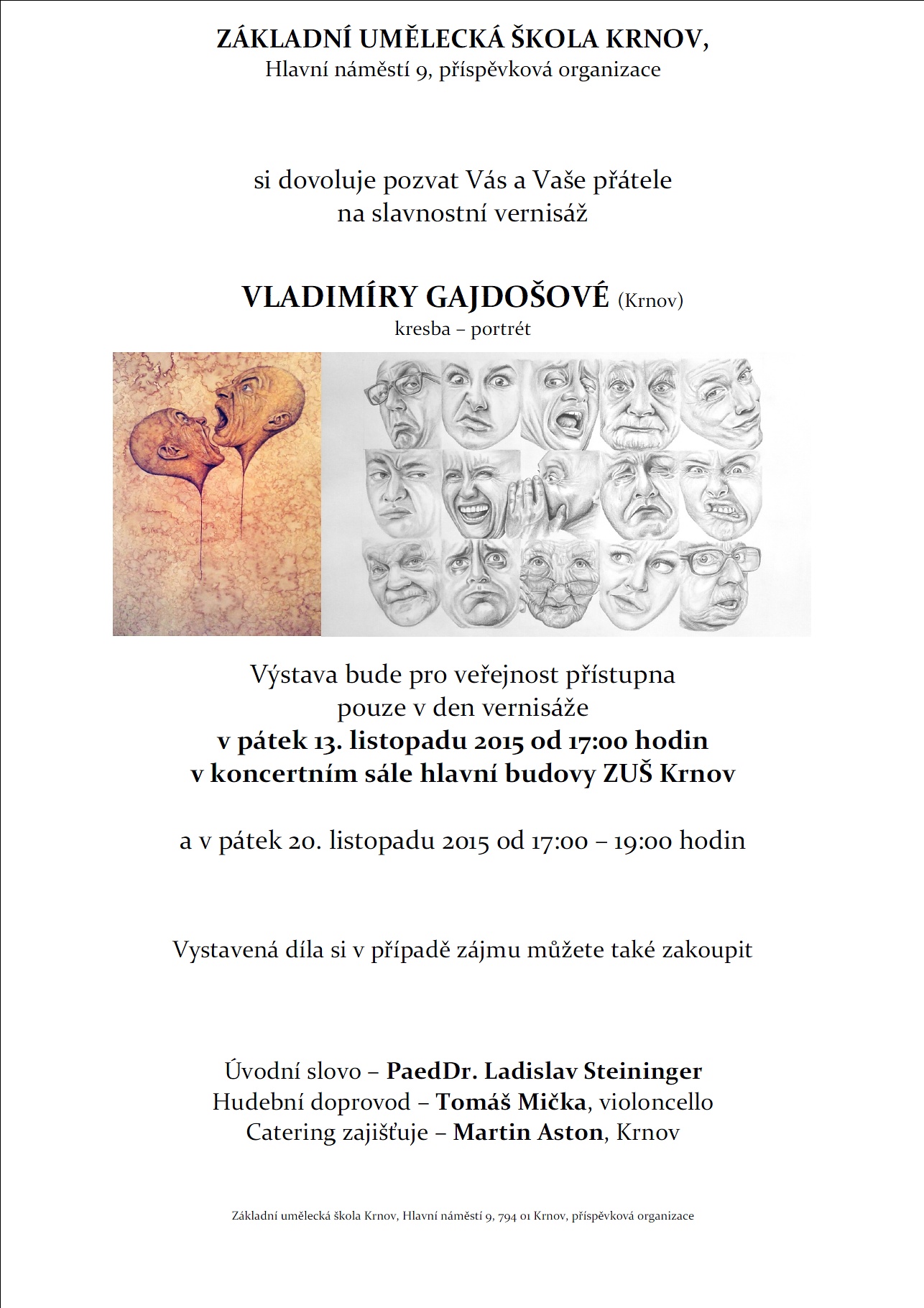 ZÁKLADNÍ UMĚLECKÁ ŠKOLA KRNOV,
Hlavní náměstí 9, příspěvková organizace

si dovoluje pozvat Vás a Vaše přátele
na slavnostní vernisáž

VLADIMÍRY GAJDOŠOVÉ (Krnov)
kresba – portrét

Výstava bude pro veřejnost přístupna
pouze v den vernisáže
v pátek 13. listopadu 2015 od 17:00 hodin
v koncertním sále hlavní budovy ZUŠ Krnov

a v pátek 20. listopadu 2015 od 17:00 – 19:00 hodin

Vystavená díla si v případě zájmu můžete také zakoupit

Úvodní slovo – PaedDr. Ladislav Steininger
Hudební doprovod – Tomáš Mička, violoncello
Catering zajišťuje – Martin Aston, Krnov

Základní umělecká škola Krnov, Hlavní náměstí 9, 794 01 Krnov, příspěvková organizace